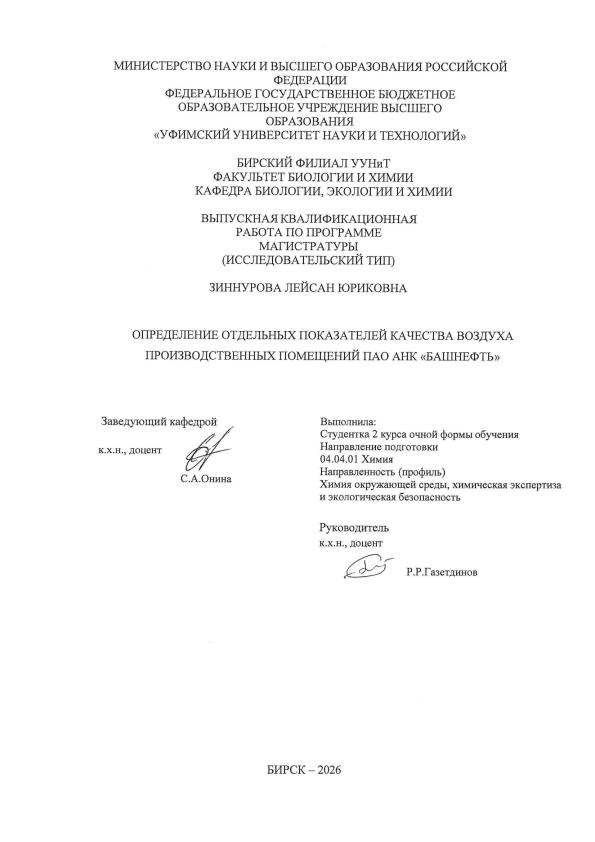 МИНИСТЕРСТВО НАУКИ И ВЫСШЕГО ОБРАЗОВАНИЯ РОССИЙСКОЙ ФЕДЕРАЦИИ
ФЕДЕРАЛЬНОЕ ГОСУДАРСТВЕННОЕ БЮДЖЕТНОЕ ОБРАЗОВАТЕЛЬНОЕ УЧРЕЖДЕНИЕ ВЫСШЕГО ОБРАЗОВАНИЯ
«УФИМСКИЙ УНИВЕРСИТЕТ НАУКИ И ТЕХНОЛОГИЙ»

БИРСКИЙ ФИЛИАЛ УУНиТ
ФАКУЛЬТЕТ БИОЛОГИИ И ХИМИИ
КАФЕДРА БИОЛОГИИ, ЭКОЛОГИИ И ХИМИИ

ВЫПУСКНАЯ КВАЛИФИКАЦИОННАЯ РАБОТА ПО ПРОГРАММЕ МАГИСТРАТУРЫ
(ИССЛЕДОВАТЕЛЬСКИЙ ТИП)

ЗИННУРОВА ЛЕЙСАН ЮРИКОВНА

ОПРЕДЕЛЕНИЕ ОТДЕЛЬНЫХ ПОКАЗАТЕЛЕЙ КАЧЕСТВА ВОЗДУХА ПРОИЗВОДСТВЕННЫХ ПОМЕЩЕНИЙ ПАО АНК «БАШНЕФТЬ»

Заведующий кафедрой
к.х.н., доцент
С.А.Онина

Выполнила:
Студентка 2 курса очной формы обучения
Направление подготовки
04.04.01 Химия
Направленность (профиль)
Химия окружающей среды, химическая экспертиза и экологическая безопасность

Руководитель
к.х.н., доцент
Р.Р.Газетдинов

БИРСК – 2026